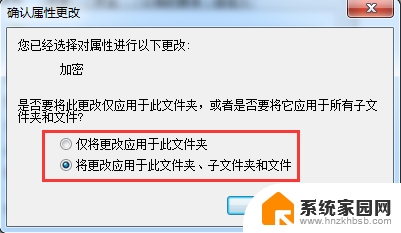 确认属性更改

您已经选择对属性进行以下更改:

加密

是否要将此更改仅应用于此文件夹，或者是否要将它应用于所有子文件夹和文件?

仅将更改应用于此文件夹

将更改应用于此文件夹、子文件夹和文件

系统家园网
www.hnzkhbsb.com